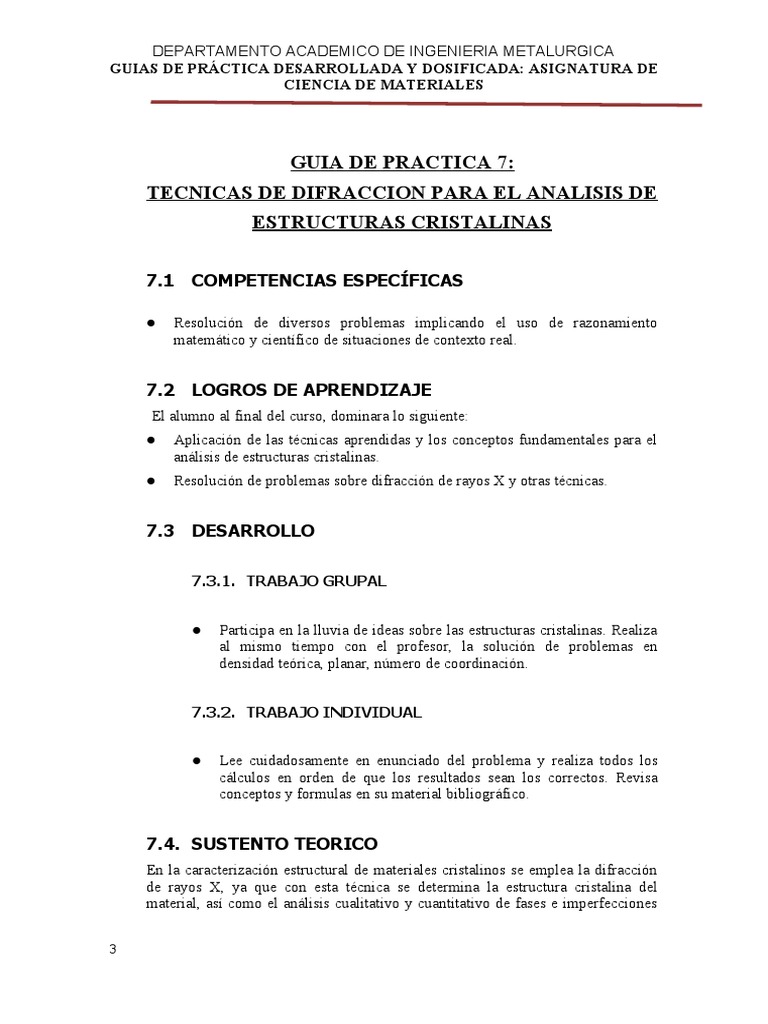 DEPARTAMENTO ACADEMICO DE INGENIERIA METALURGICA
GUIAS DE PRÁCTICA DESARROLLADA Y DOSIFICADA: ASIGNATURA DE CIENCIA DE MATERIALES

GUIA DE PRACTICA 7:
TECNICAS DE DIFRACCION PARA EL ANALISIS DE ESTRUCTURAS CRISTALINAS

7.1 COMPETENCIAS ESPECÍFICAS

● Resolución de diversos problemas implicando el uso de razonamiento matemático y científico de situaciones de contexto real.

7.2 LOGROS DE APRENDIZAJE

El alumno al final del curso, dominara lo siguiente:

● Aplicación de las técnicas aprendidas y los conceptos fundamentales para el análisis de estructuras cristalinas.

● Resolución de problemas sobre difracción de rayos X y otras técnicas.

7.3 DESARROLLO

7.3.1. TRABAJO GRUPAL

● Participa en la lluvia de ideas sobre las estructuras cristalinas. Realiza al mismo tiempo con el profesor, la solución de problemas en densidad teórica, planar, número de coordinación.

7.3.2. TRABAJO INDIVIDUAL

● Lee cuidadosamente en enunciado del problema y realiza todos los cálculos en orden de que los resultados sean los correctos. Revisa conceptos y formulas en su material bibliográfico.

7.4. SUSTENTO TEORICO

En la caracterización estructural de materiales cristalinos se emplea la difracción de rayos X, ya que con esta técnica se determina la estructura cristalina del material, así como el análisis cualitativo y cuantitativo de fases e imperfecciones

3